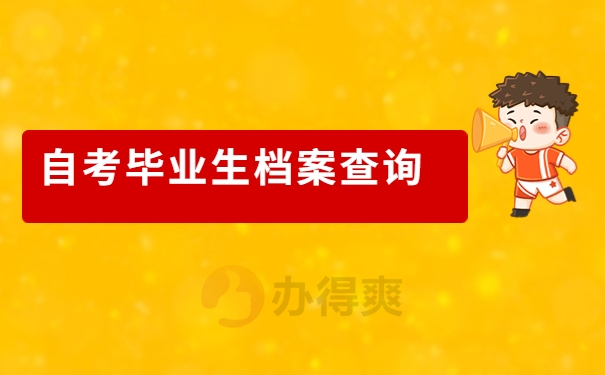 自考毕业生档案查询

办得爽